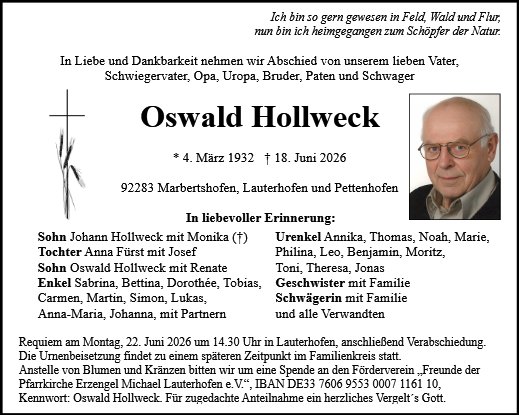 Ich bin so gern gewesen in Feld, Wald und Flur,
nun bin ich heimgegangen zum Schöpfer der Natur.

In Liebe und Dankbarkeit nehmen wir Abschied von unserem lieben Vater, Schwiegervater, Opa, Uropa, Bruder, Paten und Schwager

Oswald Hollweck

* 4. März 1932 † 18. Juni 2026

92283 Marbertshofen, Lauterhofen und Pettenhofen

In liebevoller Erinnerung:

Sohn Johann Hollweck mit Monika (†)
Tochter Anna Fürst mit Josef
Sohn Oswald Hollweck mit Renate
Enkel Sabrina, Bettina, Dorothée, Tobias, Carmen, Martin, Simon, Lukas, Anna-Maria, Johanna, mit Partnern

Urenkel Annika, Thomas, Noah, Marie, Philina, Leo, Benjamin, Moritz, Toni, Theresa, Jonas
Geschwister mit Familie
Schwägerin mit Familie
und alle Verwandten

Requiem am Montag, 22. Juni 2026 um 14.30 Uhr in Lauterhofen, anschließend Verabschiedung.
Die Urnenbeisetzung findet zu einem späteren Zeitpunkt im Familienkreis statt.
Anstelle von Blumen und Kränzen bitten wir um eine Spende an den Förderverein „Freunde der Pfarrkirche Erzengel Michael Lauterhofen e.V.“, IBAN DE33 7606 9553 0007 1161 10, Kennwort: Oswald Hollweck. Für zugedachte Anteilnahme ein herzliches Vergelt´s Gott.